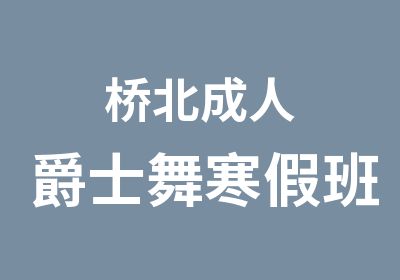 桥北成人
爵士舞寒假班